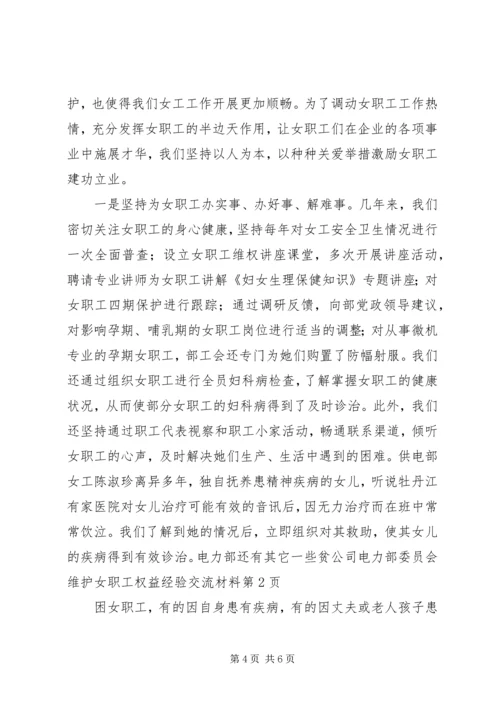 护，也使得我们女工工作开展更加顺畅。为了调动女职工工作热情，充分发挥女职工的半边天作用，让女职工们在企业的各项事业中施展才华，我们坚持以人为本，以种种关爱举措激励女职工建功立业。

一是坚持为女职工办实事、办好事、解难事。几年来，我们密切关注女职工的身心健康，坚持每年对女工安全卫生情况进行一次全面普查；设立女职工维权讲座课堂，多次开展讲座活动，聘请专业讲师为女职工讲解《妇女生理保健知识》专题讲座；对女职工四期保护进行跟踪；通过调研反馈，向部党政领导建议，对影响孕期、哺乳期的女职工岗位进行适当的调整；对从事微机专业的孕期女职工，部工会还专门为她们购置了防辐射服。我们还通过组织女职工进行全员妇科病检查，了解掌握女职工的健康状况，从而使部分女职工的妇科病得到了及时诊治。此外，我们还坚持通过职工代表视察和职工小家活动，畅通联系渠道，倾听女职工的心声，及时解决她们生产、生活中遇到的困难。供电部女工陈淑珍离异多年，独自抚养患精神疾病的女儿，听说牡丹江有家医院对女儿治疗可能有效的音讯后，因无力治疗而在班中常常饮泣。我们了解到她的情况后，立即组织对其救助，使其女儿的疾病得到有效诊治。电力部还有其它一些贫公司电力部委员会维护女职工权益经验交流材料第 2 页

困女职工，有的因自身患有疾病，有的因丈夫或老人孩子患

第 4 页 共 6 页